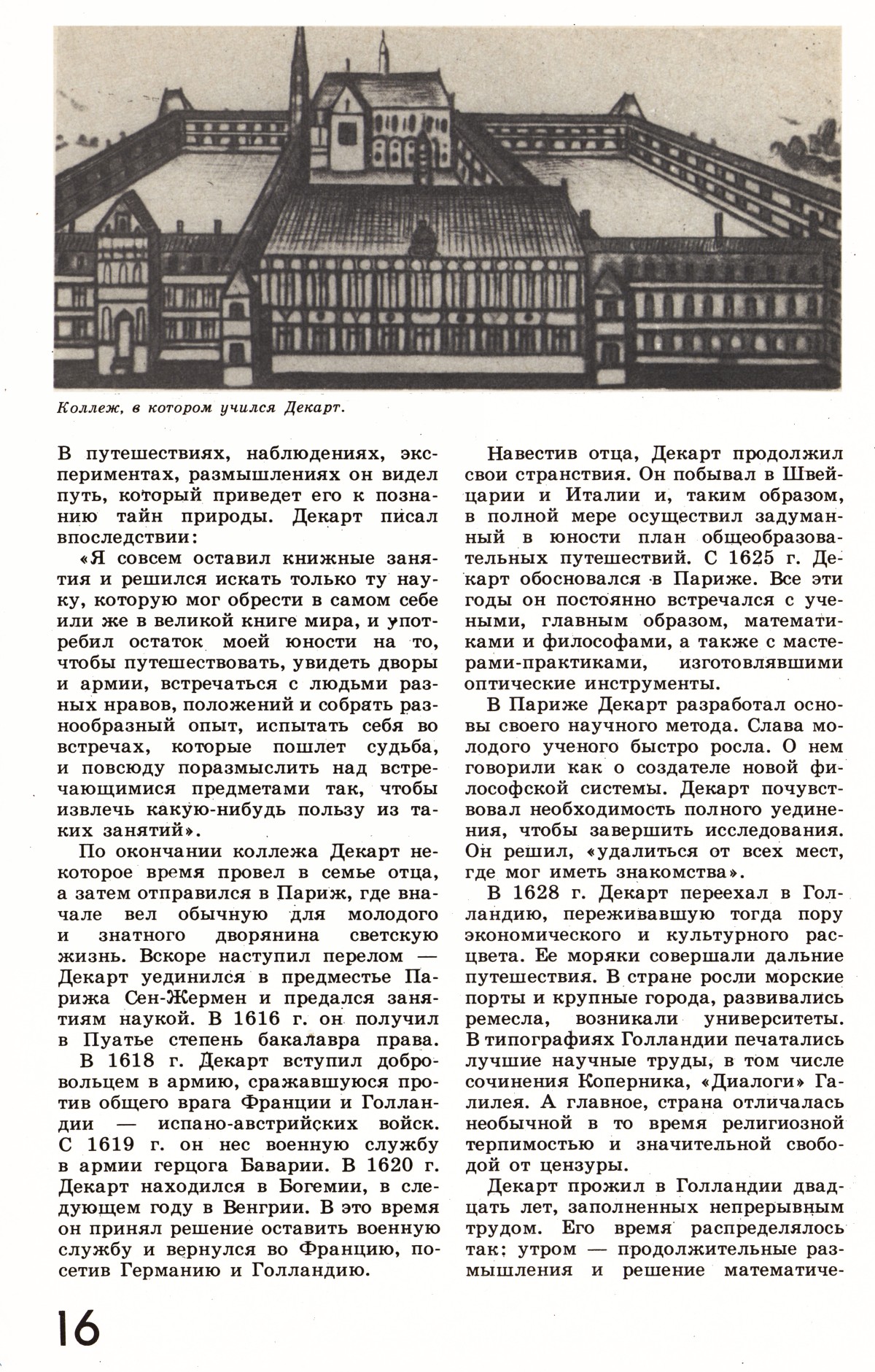 Коллеж, в котором учился Декарт.

В путешествиях, наблюдениях, экспериментах, размышлениях он видел путь, который приведет его к познанию тайн природы. Декарт писал впоследствии:

«Я совсем оставил книжные занятия и решился искать только ту науку, которую мог обрести в самом себе или же в великой книге мира, и употребил остаток моей юности на то, чтобы путешествовать, увидеть дворы и армии, встречаться с людьми разных нравов, положений и собрать разнообразный опыт, испытать себя во встречах, которые пошлет судьба, и повсюду поразмыслить над встречающимися предметами так, чтобы извлечь какую-нибудь пользу из таких занятий».

По окончании коллежа Декарт некоторое время провел в семье отца, а затем отправился в Париж, где вначале вел обычную для молодого и знатного дворянина светскую жизнь. Вскоре наступил перелом — Декарт уединился в предместье Парижа Сен-Жермен и предался занятиям наукой. В 1616 г. он получил в Пуатье степень бакалавра права.

В 1618 г. Декарт вступил добровольцем в армию, сражавшуюся против общего врага Франции и Голландии — испано-австрийских войск. С 1619 г. он нес военную службу в армии герцога Баварии. В 1620 г. Декарт находился в Богемии, в следующем году в Венгрии. В это время он принял решение оставить военную службу и вернулся во Францию, посетив Германию и Голландию.

Навестив отца, Декарт продолжил свои странствия. Он побывал в Швейцарии и Италии и, таким образом, в полной мере осуществил задуманный в юности план общеобразовательных путешествий. С 1625 г. Декарт обосновался в Париже. Все эти годы он постоянно встречался с учеными, главным образом, математиками и философами, а также с мастерами-практиками, изготовлявшими оптические инструменты.

В Париже Декарт разработал основы своего научного метода. Слава молодого ученого быстро росла. О нем говорили как о создателе новой философской системы. Декарт почувствовал необходимость полного уединения, чтобы завершить исследования. Он решил, «удалиться от всех мест, где мог иметь знакомства».

В 1628 г. Декарт переехал в Голландию, переживавшую тогда пору экономического и культурного расцвета. Ее моряки совершали дальние путешествия. В стране росли морские порты и крупные города, развивались ремесла, возникали университеты. В типографиях Голландии печатались лучшие научные труды, в том числе сочинения Коперника, «Диалоги» Галилея. А главное, страна отличалась необычной в то время религиозной терпимостью и значительной свободой от цензуры.

Декарт прожил в Голландии двадцать лет, заполненных непрерывным трудом. Его время распределялось так: утром — продолжительные размышления и решение математиче-

16